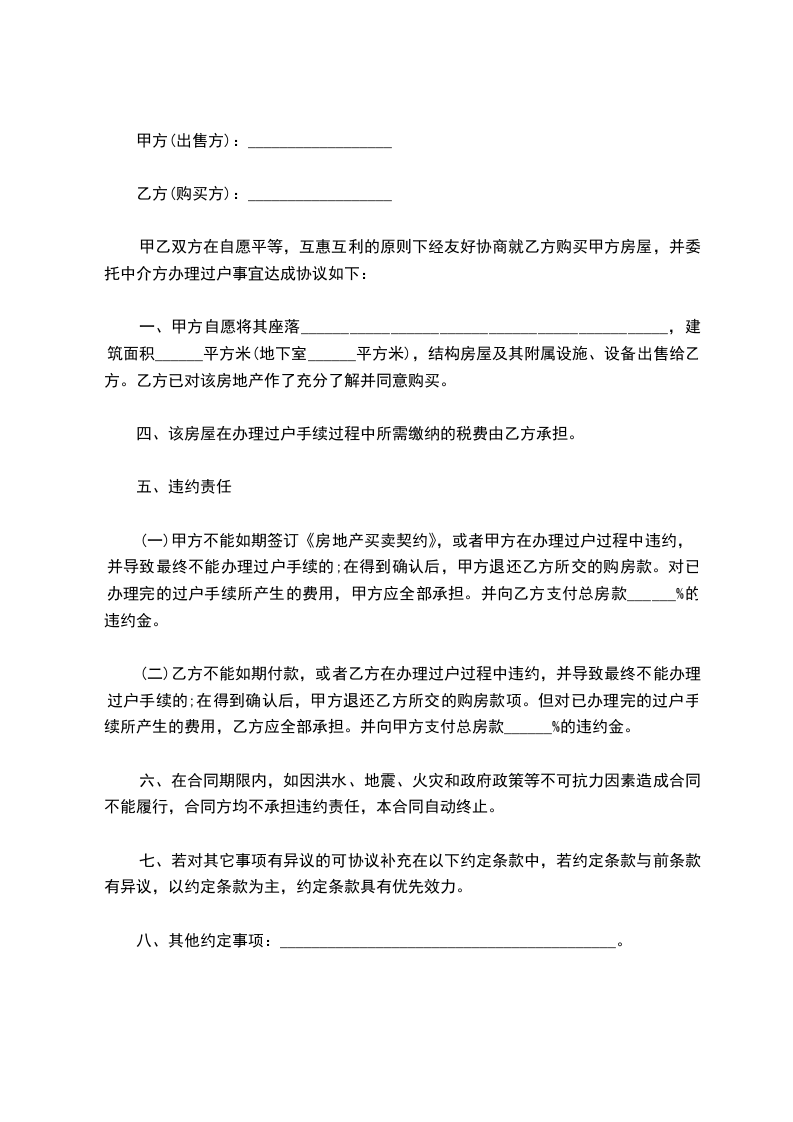 甲方(出售方)：__________________

乙方(购买方)：__________________

甲乙双方在自愿平等，互惠互利的原则下经友好协商就乙方购买甲方房屋，并委托中介方办理过户事宜达成协议如下：

一、甲方自愿将其座落______________________________________________，建筑面积______平方米(地下室______平方米)，结构房屋及其附属设施、设备出售给乙方。乙方已对该房地产作了充分了解并同意购买。

四、该房屋在办理过户手续过程中所需缴纳的税费由乙方承担。

五、违约责任

(一)甲方不能如期签订《房地产买卖契约》，或者甲方在办理过户过程中违约，并导致最终不能办理过户手续的;在得到确认后，甲方退还乙方所交的购房款。对已办理完的过户手续所产生的费用，甲方应全部承担。并向乙方支付总房款______%的违约金。

(二)乙方不能如期付款，或者乙方在办理过户过程中违约，并导致最终不能办理过户手续的;在得到确认后，甲方退还乙方所交的购房款项。但对已办理完的过户手续所产生的费用，乙方应全部承担。并向甲方支付总房款______%的违约金。

六、在合同期限内，如因洪水、地震、火灾和政府政策等不可抗力因素造成合同不能履行，合同方均不承担违约责任，本合同自动终止。

七、若对其它事项有异议的可协议补充在以下约定条款中，若约定条款与前条款有异议，以约定条款为主，约定条款具有优先效力。

八、其他约定事项：__________________________________________。